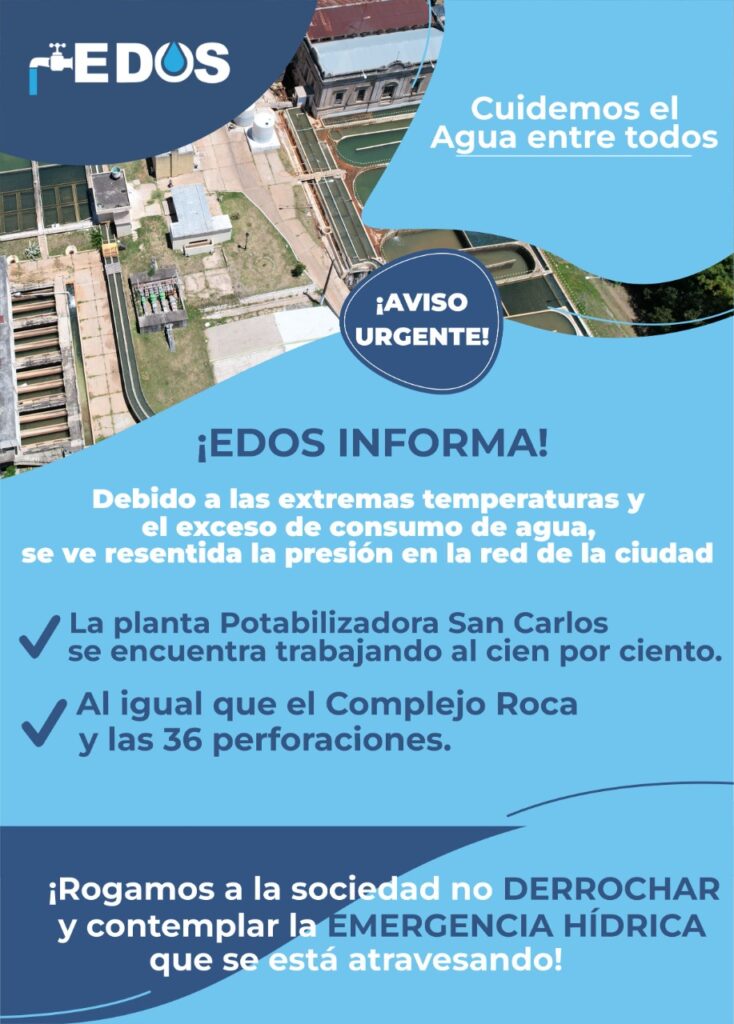 EDOS

Cuidemos el Agua entre todos

¡AVISO URGENTE!

¡EDOS INFORMA!

Debido a las extremas temperaturas y el exceso de consumo de agua, se ve resentida la presión en la red de la ciudad

La planta Potabilizadora San Carlos se encuentra trabajando al cien por ciento.

Al igual que el Complejo Roca y las 36 perforaciones.

¡Rogamos a la sociedad no DERROCHAR y contemplar la EMERGENCIA HÍDRICA que se está atravesando!